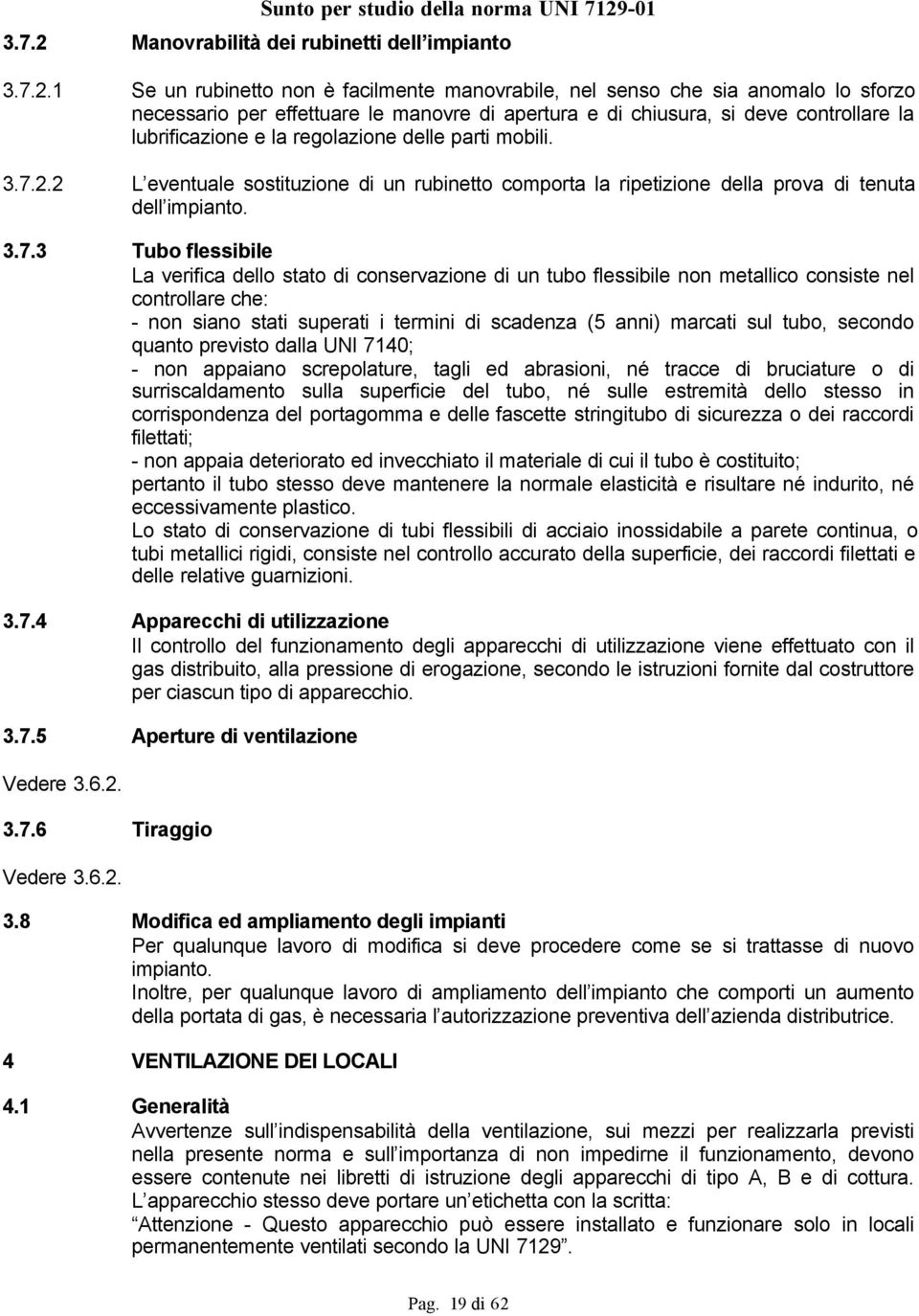 Sunto per studio della norma UNI 7129-01

3.7.2 Manovrabilità dei rubinetti dell impianto

3.7.2.1 Se un rubinetto non è facilmente manovrabile, nel senso che sia anomalo lo sforzo necessario per effettuare le manovre di apertura e di chiusura, si deve controllare la lubrificazione e la regolazione delle parti mobili.

3.7.2.2 L eventuale sostituzione di un rubinetto comporta la ripetizione della prova di tenuta dell impianto.

3.7.3 Tubo flessibile
La verifica dello stato di conservazione di un tubo flessibile non metallico consiste nel controllare che:
- non siano stati superati i termini di scadenza (5 anni) marcati sul tubo, secondo quanto previsto dalla UNI 7140;
- non appaiano screpolature, tagli ed abrasioni, né tracce di bruciature o di surriscaldamento sulla superficie del tubo, né sulle estremità dello stesso in corrispondenza del portagomma e delle fascette stringitubo di sicurezza o dei raccordi filettati;
- non appaia deteriorato ed invecchiato il materiale di cui il tubo è costituito;
pertanto il tubo stesso deve mantenere la normale elasticità e risultare né indurito, né eccessivamente plastico.
Lo stato di conservazione di tubi flessibili di acciaio inossidabile a parete continua, o tubi metallici rigidi, consiste nel controllo accurato della superficie, dei raccordi filettati e delle relative guarnizioni.

3.7.4 Apparecchi di utilizzazione
Il controllo del funzionamento degli apparecchi di utilizzazione viene effettuato con il gas distribuito, alla pressione di erogazione, secondo le istruzioni fornite dal costruttore per ciascun tipo di apparecchio.

3.7.5 Aperture di ventilazione

Vedere 3.6.2.

3.7.6 Tiraggio

Vedere 3.6.2.

3.8 Modifica ed ampliamento degli impianti
Per qualunque lavoro di modifica si deve procedere come se si trattasse di nuovo impianto.
Inoltre, per qualunque lavoro di ampliamento dell impianto che comporti un aumento della portata di gas, è necessaria l autorizzazione preventiva dell azienda distributrice.

4 VENTILAZIONE DEI LOCALI

4.1 Generalità
Avvertenze sull indispensabilità della ventilazione, sui mezzi per realizzarla previsti nella presente norma e sull importanza di non impedirne il funzionamento, devono essere contenute nei libretti di istruzione degli apparecchi di tipo A, B e di cottura.
L apparecchio stesso deve portare un etichetta con la scritta:
Attenzione - Questo apparecchio può essere installato e funzionare solo in locali permanentemente ventilati secondo la UNI 7129 .

Pag. 19 di 62